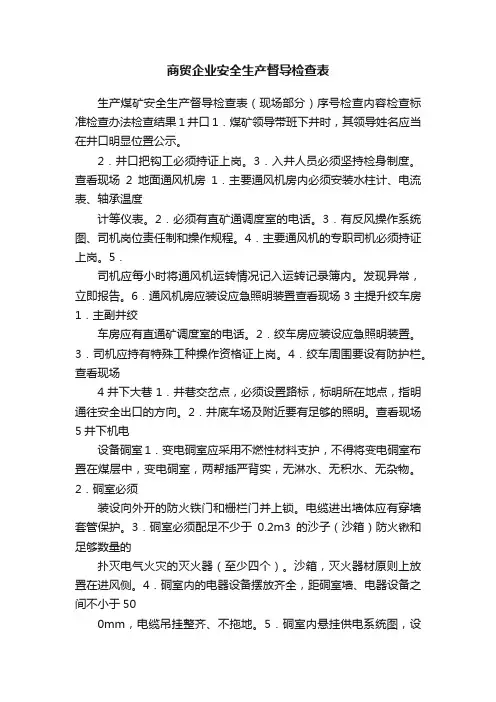 商贸企业安全生产督导检查表

生产煤矿安全生产督导检查表（现场部分）序号检查内容检查标准检查办法检查结果 1 井口 1．煤矿领导带班下井时，其领导姓名应当在井口明显位置公示。

2．井口把钩工必须持证上岗。3．入井人员必须坚持检身制度。查看现场 2 地面通风机房 1．主要通风机房内必须安装水柱计、电流表、轴承温度

计等仪表。2．必须有直矿通调度室的电话。3．有反风操作系统图、司机岗位责任制和操作规程。4．主要通风机的专职司机必须持证上岗。5．

司机应每小时将通风机运转情况记入运转记录簿内。发现异常，立即报告。6．通风机房应装设应急照明装置查看现场 3 主提升绞车房 1．主副井绞

车房应有直通矿调度室的电话。2．绞车房应装设应急照明装置。3．司机应持有特殊工种操作资格证上岗。4．绞车周围要设有防护栏。查看现场

4 井下大巷 1．井巷交岔点，必须设置路标，标明所在地点，指明通往安全出口的方向。2．井底车场及附近要有足够的照明。查看现场 5 井下机电

设备硐室 1．变电硐室应采用不燃性材料支护，不得将变电硐室布置在煤层中，变电硐室，两帮插严背实，无淋水、无积水、无杂物。2．硐室必须

装设向外开的防火铁门和栅栏门并上锁。电缆进出墙体应有穿墙套管保护。3．硐室必须配足不少于 0.2m3 的沙子（沙箱）防火锹和足够数量的

扑灭电气火灾的灭火器（至少四个）。沙箱，灭火器材原则上放置在进风侧。4．硐室内的电器设备摆放齐全，距硐室墙、电器设备之间不小于 50

0mm，电缆吊挂整齐、不拖地。5．硐室内悬挂供电系统图，设